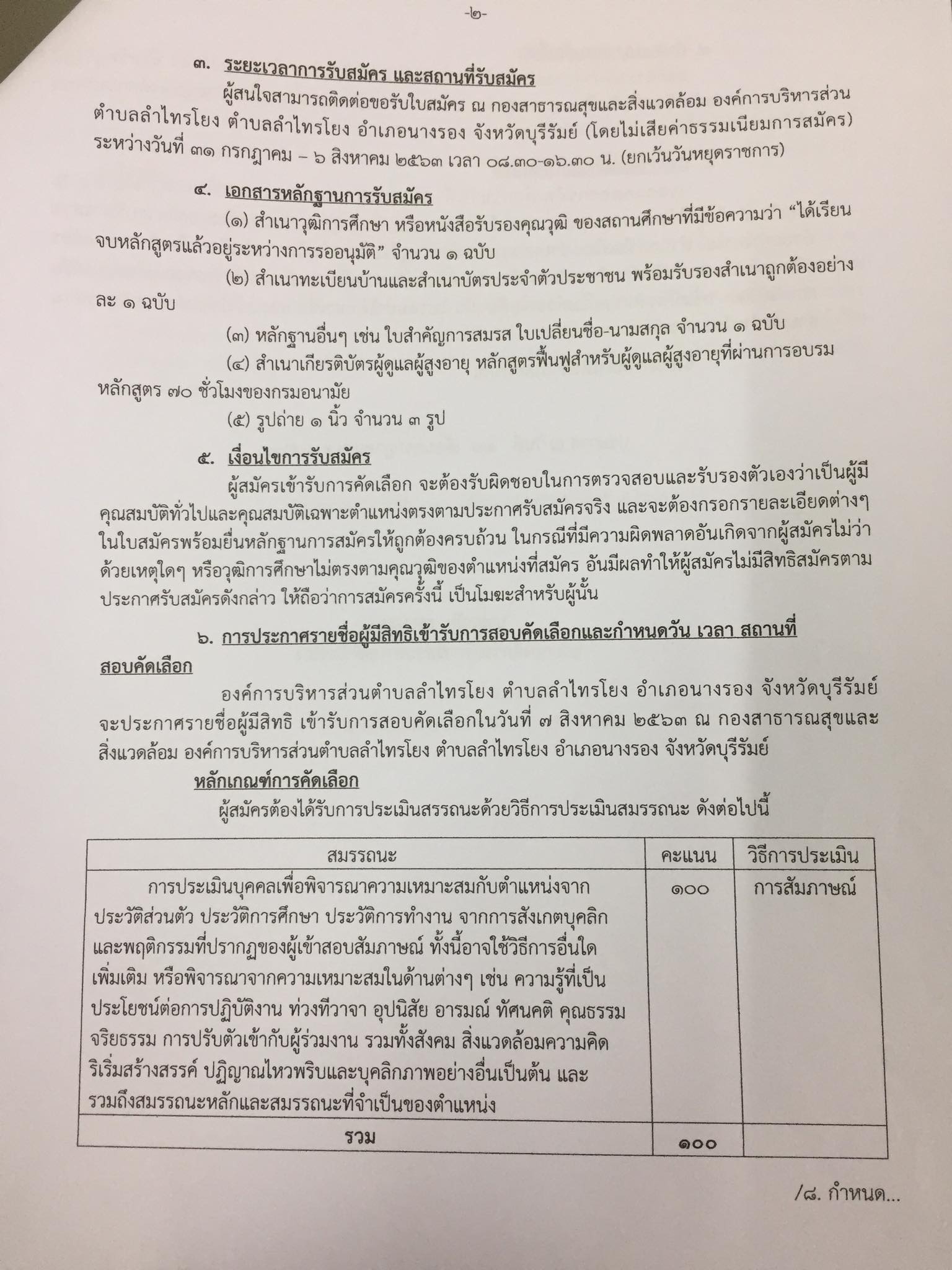 -๒-

๓. ระยะเวลาการรับสมัคร และสถานที่รับสมัคร

ผู้สนใจสามารถติดต่อขอรับใบสมัคร ณ กองสาธารณสุขและสิ่งแวดล้อม องค์การบริหารส่วนตำบลลำไทรโยง ตำบลลำไทรโยง อำเภอนางรอง จังหวัดบุรีรัมย์ (โดยไม่เสียค่าธรรมเนียมการสมัคร) ระหว่างวันที่ ๓๑ กรกฎาคม – ๖ สิงหาคม ๒๕๖๓ เวลา ๐๘.๓๐-๑๖.๓๐ น. (ยกเว้นวันหยุดราชการ)

๔. เอกสารหลักฐานการรับสมัคร

(๑) สำเนาวุฒิการศึกษา หรือหนังสือรับรองคุณวุฒิ ของสถานศึกษาที่มีข้อความว่า “ได้เรียนจบหลักสูตรแล้วอยู่ระหว่างการรออนุมัติ” จำนวน ๑ ฉบับ

(๒) สำเนาทะเบียนบ้านและสำเนาบัตรประจำตัวประชาชน พร้อมรับรองสำเนาถูกต้องอย่างละ ๑ ฉบับ

(๓) หลักฐานอื่นๆ เช่น ใบสำคัญการสมรส ใบเปลี่ยนชื่อ-นามสกุล จำนวน ๑ ฉบับ

(๔) สำเนาเกียรติบัตรผู้ดูแลผู้สูงอายุ หลักสูตรฟื้นฟูสำหรับผู้ดูแลผู้สูงอายุที่ผ่านการอบรมหลักสูตร ๗๐ ชั่วโมงของกรมอนามัย

(๕) รูปถ่าย ๑ นิ้ว จำนวน ๓ รูป

๕. เงื่อนไขการรับสมัคร

ผู้สมัครเข้ารับการคัดเลือก จะต้องรับผิดชอบในการตรวจสอบและรับรองตัวเองว่าเป็นผู้มีคุณสมบัติทั่วไปและคุณสมบัติเฉพาะตำแหน่งตรงตามประกาศรับสมัครจริง และจะต้องกรอกรายละเอียดต่างๆ ในใบสมัครพร้อมยื่นหลักฐานการสมัครให้ถูกต้องครบถ้วน ในกรณีที่มีความผิดพลาดอันเกิดจากผู้สมัครไม่ว่าด้วยเหตุใดๆ หรือวุฒิการศึกษาไม่ตรงตามคุณวุฒิของตำแหน่งที่สมัคร อันมีผลทำให้ผู้สมัครไม่มีสิทธิสมัครตามประกาศรับสมัครดังกล่าว ให้ถือว่าการสมัครครั้งนี้ เป็นโมฆะสำหรับผู้นั้น

๖. การประกาศรายชื่อผู้มีสิทธิเข้ารับการสอบคัดเลือกและกำหนดวัน เวลา สถานที่สอบคัดเลือก

องค์การบริหารส่วนตำบลลำไทรโยง ตำบลลำไทรโยง อำเภอนางรอง จังหวัดบุรีรัมย์ จะประกาศรายชื่อผู้มีสิทธิ เข้ารับการสอบคัดเลือกในวันที่ ๗ สิงหาคม ๒๕๖๓ ณ กองสาธารณสุขและสิ่งแวดล้อม องค์การบริหารส่วนตำบลลำไทรโยง ตำบลลำไทรโยง อำเภอนางรอง จังหวัดบุรีรัมย์

หลักเกณฑ์การคัดเลือก

ผู้สมัครต้องได้รับการประเมินสรรถนะด้วยวิธีการประเมินสมรรถนะ ดังต่อไปนี้

| สมรรถนะ | คะแนน | วิธีการประเมิน |
|---|---|---|
| การประเมินบุคคลเพื่อพิจารณาความเหมาะสมกับตำแหน่งจากประวัติส่วนตัว ประวัติการศึกษา ประวัติการทำงาน จากการสังเกตบุคลิกและพฤติกรรมที่ปรากฏของผู้เข้าสอบสัมภาษณ์ ทั้งนี้อาจใช้วิธีการอื่นใดเพิ่มเติม หรือพิจารณาจากความเหมาะสมในด้านต่างๆ เช่น ความรู้ที่เป็นประโยชน์ต่อการปฏิบัติงาน ท่วงทีวาจา อุปนิสัย อารมณ์ ทัศนคติ คุณธรรม จริยธรรม การปรับตัวเข้ากับผู้ร่วมงาน รวมทั้งสังคม สิ่งแวดล้อมความคิดริเริ่มสร้างสรรค์ ปฏิญาณไหวพริบและบุคลิกภาพอย่างอื่นเป็นต้น และรวมถึงสมรรถนะหลักและสมรรถนะที่จำเป็นของตำแหน่ง | ๑๐๐ | การสัมภาษณ์ |
| รวม | ๑๐๐ | |

/๘. กำหนด...